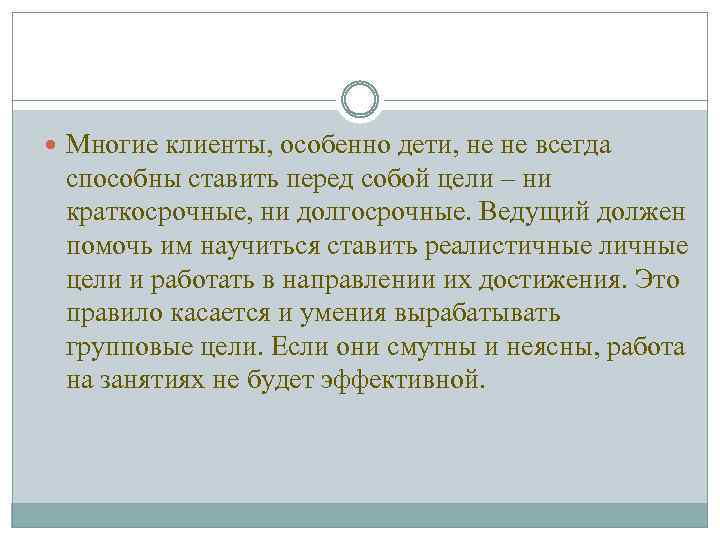 Многие клиенты, особенно дети, не не всегда способны ставить перед собой цели – ни краткосрочные, ни долгосрочные. Ведущий должен помочь им научиться ставить реалистичные личные цели и работать в направлении их достижения. Это правило касается и умения вырабатывать групповые цели. Если они смутны и неясны, работа на занятиях не будет эффективной.